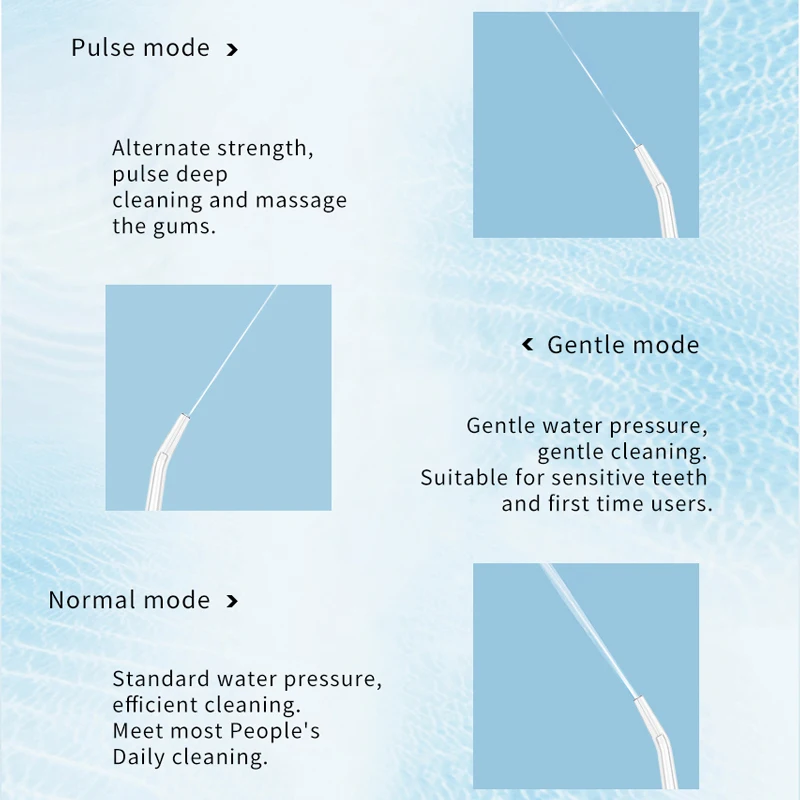 Pulse mode ›

Alternate strength, pulse deep cleaning and massage the gums.

‹ Gentle mode

Gentle water pressure, gentle cleaning. Suitable for sensitive teeth and first time users.

Normal mode ›

Standard water pressure, efficient cleaning. Meet most People's Daily cleaning.